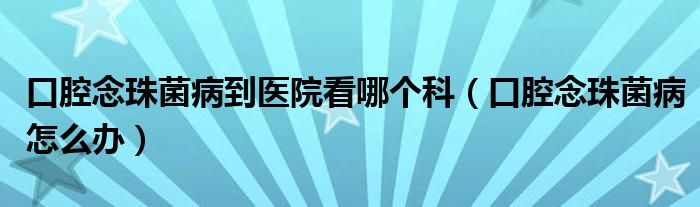 口腔念珠菌病到医院看哪个科（口腔念珠菌病怎么办）